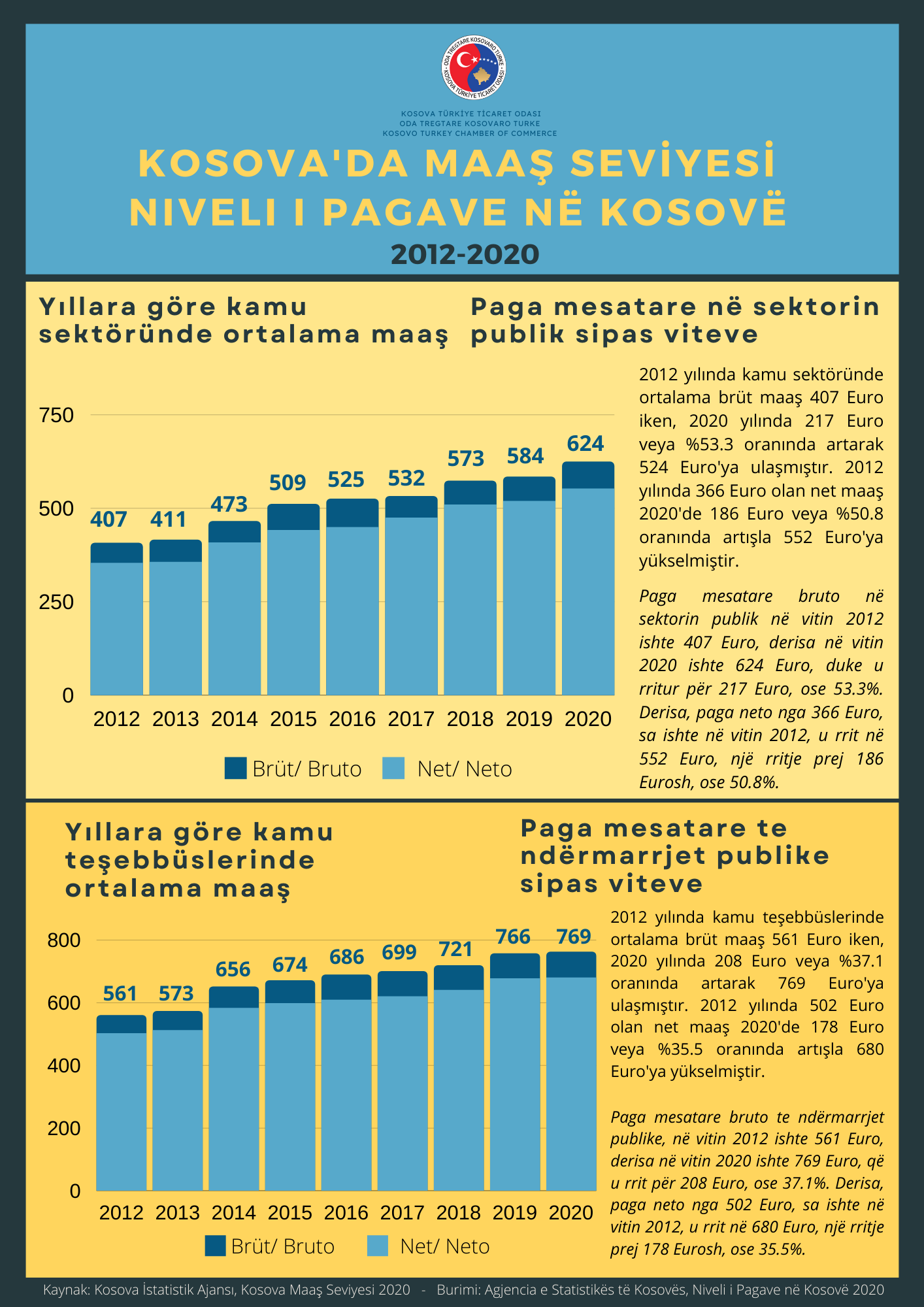 ODA TREGTARE KOSOVARO TURKE · KOSOVA TÜRKİYE TİCARET ODASI

KOSOVA TÜRKİYE TİCARET ODASI
ODA TREGTARE KOSOVARO TURKE
KOSOVO TURKEY CHAMBER OF COMMERCE

KOSOVA'DA MAAŞ SEVİYESİ
NIVELI I PAGAVE NË KOSOVË
2012-2020

Yıllara göre kamu sektöründe ortalama maaş

Paga mesatare në sektorin publik sipas viteve

750
500
250
0

407 411 473 509 525 532 573 584 624

2012 2013 2014 2015 2016 2017 2018 2019 2020

Brüt/ Bruto Net/ Neto

2012 yılında kamu sektöründe ortalama brüt maaş 407 Euro iken, 2020 yılında 217 Euro veya %53.3 oranında artarak 524 Euro'ya ulaşmıştır. 2012 yılında 366 Euro olan net maaş 2020'de 186 Euro veya %50.8 oranında artışla 552 Euro'ya yükselmiştir.

Paga mesatare bruto në sektorin publik në vitin 2012 ishte 407 Euro, derisa në vitin 2020 ishte 624 Euro, duke u rritur për 217 Euro, ose 53.3%. Derisa, paga neto nga 366 Euro, sa ishte në vitin 2012, u rrit në 552 Euro, një rritje prej 186 Eurosh, ose 50.8%.

Yıllara göre kamu teşebbüslerinde ortalama maaş

Paga mesatare te ndërmarrjet publike sipas viteve

800
600
400
200
0

561 573 656 674 686 699 721 766 769

2012 2013 2014 2015 2016 2017 2018 2019 2020

Brüt/ Bruto Net/ Neto

2012 yılında kamu teşebbüslerinde ortalama brüt maaş 561 Euro iken, 2020 yılında 208 Euro veya %37.1 oranında artarak 769 Euro'ya ulaşmıştır. 2012 yılında 502 Euro olan net maaş 2020'de 178 Euro veya %35.5 oranında artışla 680 Euro'ya yükselmiştir.

Paga mesatare bruto te ndërmarrjet publike, në vitin 2012 ishte 561 Euro, derisa në vitin 2020 ishte 769 Euro, që u rrit për 208 Euro, ose 37.1%. Derisa, paga neto nga 502 Euro, sa ishte në vitin 2012, u rrit në 680 Euro, një rritje prej 178 Eurosh, ose 35.5%.

Kaynak: Kosova İstatistik Ajansı, Kosova Maaş Seviyesi 2020 - Burimi: Agjencia e Statistikës të Kosovës, Niveli i Pagave në Kosovë 2020